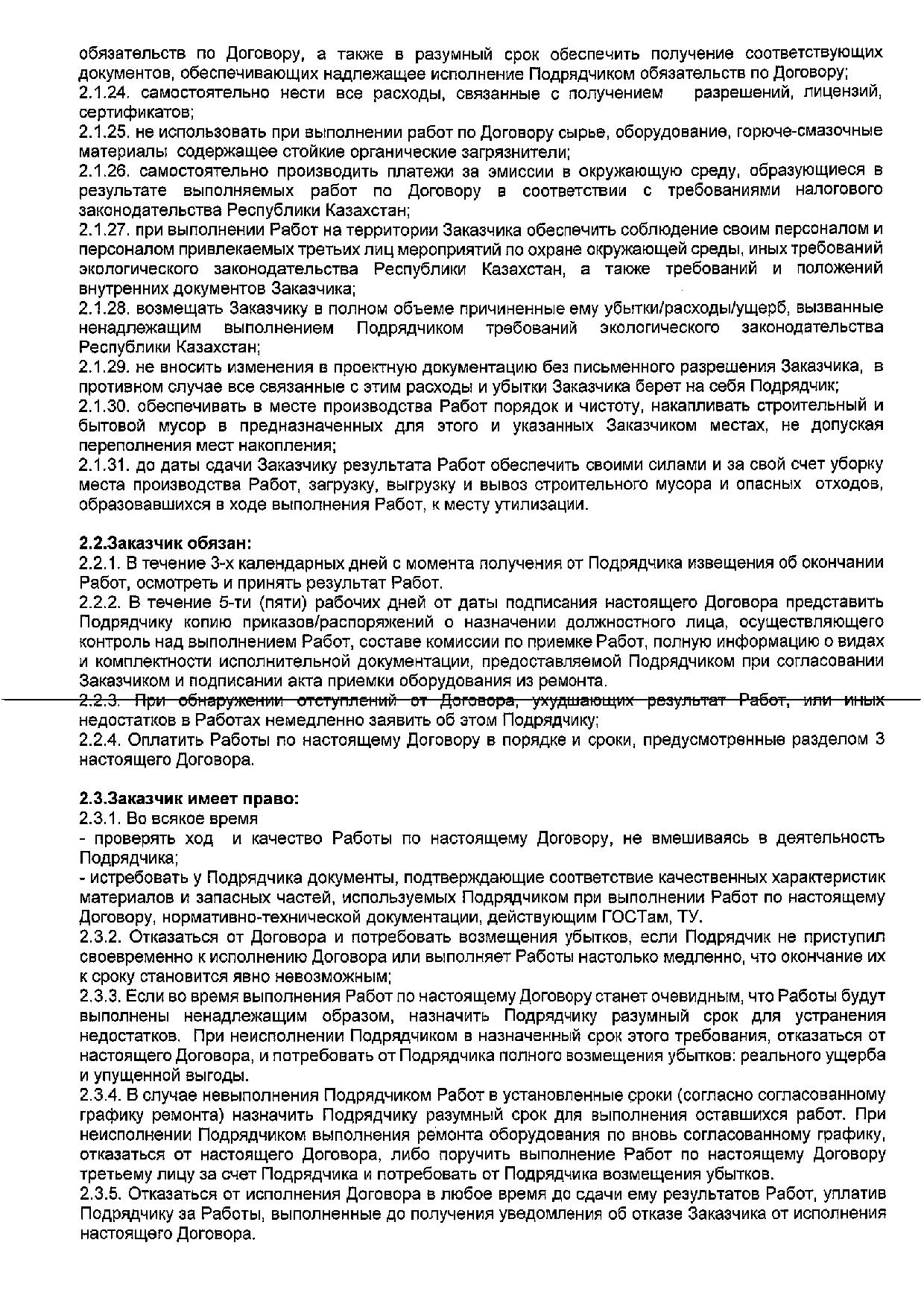 обязательств по Договору, а также в разумный срок обеспечить получение соответствующих документов, обеспечивающих надлежащее исполнение Подрядчиком обязательств по Договору;
2.1.24. самостоятельно нести все расходы, связанные с получением разрешений, лицензий, сертификатов;
2.1.25. не использовать при выполнении работ по Договору сырье, оборудование, горюче-смазочные материалы содержащее стойкие органические загрязнители;
2.1.26. самостоятельно производить платежи за эмиссии в окружающую среду, образующиеся в результате выполняемых работ по Договору в соответствии с требованиями налогового законодательства Республики Казахстан;
2.1.27. при выполнении Работ на территории Заказчика обеспечить соблюдение своим персоналом и персоналом привлекаемых третьих лиц мероприятий по охране окружающей среды, иных требований экологического законодательства Республики Казахстан, а также требований и положений внутренних документов Заказчика;
2.1.28. возмещать Заказчику в полном объеме причиненные ему убытки/расходы/ущерб, вызванные ненадлежащим выполнением Подрядчиком требований экологического законодательства Республики Казахстан;
2.1.29. не вносить изменения в проектную документацию без письменного разрешения Заказчика, в противном случае все связанные с этим расходы и убытки Заказчика берет на себя Подрядчик;
2.1.30. обеспечивать в месте производства Работ порядок и чистоту, накапливать строительный и бытовой мусор в предназначенных для этого и указанных Заказчиком местах, не допуская переполнения мест накопления;
2.1.31. до даты сдачи Заказчику результата Работ обеспечить своими силами и за свой счет уборку места производства Работ, загрузку, выгрузку и вывоз строительного мусора и опасных отходов, образовавшихся в ходе выполнения Работ, к месту утилизации.

2.2.Заказчик обязан:
2.2.1. В течение 3-х календарных дней с момента получения от Подрядчика извещения об окончании Работ, осмотреть и принять результат Работ.
2.2.2. В течение 5-ти (пяти) рабочих дней от даты подписания настоящего Договора представить Подрядчику копию приказов/распоряжений о назначении должностного лица, осуществляющего контроль над выполнением Работ, составе комиссии по приемке Работ, полную информацию о видах и комплектности исполнительной документации, предоставляемой Подрядчиком при согласовании Заказчиком и подписании акта приемки оборудования из ремонта.
2.2.3. При обнаружении отступлений от Договора, ухудшающих результат Работ, или иных недостатков в Работах немедленно заявить об этом Подрядчику;
2.2.4. Оплатить Работы по настоящему Договору в порядке и сроки, предусмотренные разделом 3 настоящего Договора.

2.3.Заказчик имеет право:
2.3.1. Во всякое время
- проверять ход и качество Работы по настоящему Договору, не вмешиваясь в деятельность Подрядчика;
- истребовать у Подрядчика документы, подтверждающие соответствие качественных характеристик материалов и запасных частей, используемых Подрядчиком при выполнении Работ по настоящему Договору, нормативно-технической документации, действующим ГОСТам, ТУ.
2.3.2. Отказаться от Договора и потребовать возмещения убытков, если Подрядчик не приступил своевременно к исполнению Договора или выполняет Работы настолько медленно, что окончание их к сроку становится явно невозможным;
2.3.3. Если во время выполнения Работ по настоящему Договору станет очевидным, что Работы будут выполнены ненадлежащим образом, назначить Подрядчику разумный срок для устранения недостатков. При неисполнении Подрядчиком в назначенный срок этого требования, отказаться от настоящего Договора, и потребовать от Подрядчика полного возмещения убытков: реального ущерба и упущенной выгоды.
2.3.4. В случае невыполнения Подрядчиком Работ в установленные сроки (согласно согласованному графику ремонта) назначить Подрядчику разумный срок для выполнения оставшихся работ. При неисполнении Подрядчиком выполнения ремонта оборудования по вновь согласованному графику, отказаться от настоящего Договора, либо поручить выполнение Работ по настоящему Договору третьему лицу за счет Подрядчика и потребовать от Подрядчика возмещения убытков.
2.3.5. Отказаться от исполнения Договора в любое время до сдачи ему результатов Работ, уплатив Подрядчику за Работы, выполненные до получения уведомления об отказе Заказчика от исполнения настоящего Договора.